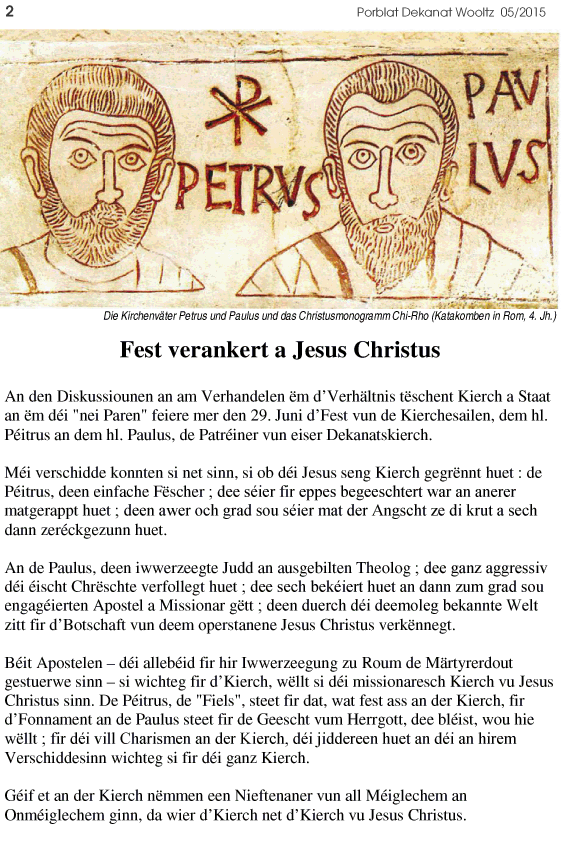 2

Porblat Dekanat Wooltz 05/2015

PETRVS

PAV LVS

Die Kirchenväter Petrus und Paulus und das Christusmonogramm Chi-Rho (Katakomben in Rom, 4. Jh.)

Fest verankert a Jesus Christus

An den Diskussiounen an am Verhandelen ëm d'Verhältnis tëschent Kierch a Staat an ëm déi "nei Paren" feiere mer den 29. Juni d'Fest vun de Kierchesailen, dem hl. Péitrus an dem hl. Paulus, de Patréiner vun eiser Dekanatskierch.

Méi verschidde konnten si net sinn, si ob déi Jesus seng Kierch gegrënnt huet : de Péitrus, deen einfache Fëscher ; dee séier fir eppes begeeschtert war an anerer matgerappt huet ; deen awer och grad sou séier mat der Angscht ze di krut a sech dann zeréckgezunn huet.

An de Paulus, deen iwwerzeegte Judd an ausgebilten Theolog ; dee ganz aggressiv déi éischt Chrëschte verfollegt huet ; dee sech bekéiert huet an dann zum grad sou engagéierten Apostel a Missionar gëtt ; deen duerch déi deemoleg bekannte Welt zitt fir d'Botschaft vun deem operstanene Jesus Christus verkënnegt.

Béit Apostelen – déi allebéid fir hir Iwwerzeegung zu Roum de Märtyrerdout gestuerwe sinn – si wichteg fir d'Kierch, wëllt si déi missionaresch Kierch vu Jesus Christus sinn. De Péitrus, de "Fiels", steet fir dat, wat fest ass an der Kierch, fir d'Fonnament an de Paulus steet fir de Geescht vum Herrgott, dee bléist, wou hie wëllt ; fir déi vill Charismen an der Kierch, déi jiddereen huet an déi an hirem Verschiddesinn wichteg si fir déi ganz Kierch.

Géif et an der Kierch nëmmen een Nieftenaner vun all Méiglechem an Onméiglechem ginn, da wier d'Kierch net d'Kierch vu Jesus Christus.